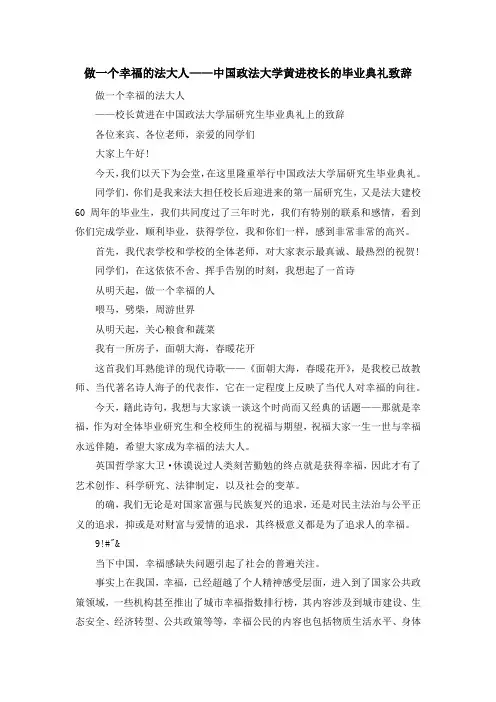 做一个幸福的法大人——中国政法大学黄进校长的毕业典礼致辞

做一个幸福的法大人

——校长黄进在中国政法大学届研究生毕业典礼上的致辞

各位来宾、各位老师，亲爱的同学们

大家上午好！

今天，我们以天下为会堂，在这里隆重举行中国政法大学届研究生毕业典礼。

同学们，你们是我来法大担任校长后迎进来的第一届研究生，又是法大建校60周年的毕业生，我们共同度过了三年时光，我们有特别的联系和感情，看到你们完成学业，顺利毕业，获得学位，我和你们一样，感到非常非常的高兴。

首先，我代表学校和学校的全体老师，对大家表示最真诚、最热烈的祝贺！

同学们，在这依依不舍、挥手告别的时刻，我想起了一首诗

从明天起，做一个幸福的人

喂马，劈柴，周游世界

从明天起，关心粮食和蔬菜

我有一所房子，面朝大海，春暖花开

这首我们耳熟能详的现代诗歌——《面朝大海，春暖花开》，是我校已故教师、当代著名诗人海子的代表作，它在一定程度上反映了当代人对幸福的向往。

今天，籍此诗句，我想与大家谈一谈这个时尚而又经典的话题——那就是幸福，作为对全体毕业研究生和全校师生的祝福与期望，祝福大家一生一世与幸福永远伴随，希望大家成为幸福的法大人。

英国哲学家大卫·休谟说过人类刻苦勤勉的终点就是获得幸福，因此才有了艺术创作、科学研究、法律制定，以及社会的变革。

的确，我们无论是对国家富强与民族复兴的追求，还是对民主法治与公平正义的追求，抑或是对财富与爱情的追求，其终极意义都是为了追求人的幸福。

9!#"&

当下中国，幸福感缺失问题引起了社会的普遍关注。

事实上在我国，幸福，已经超越了个人精神感受层面，进入到了国家公共政策领域，一些机构甚至推出了城市幸福指数排行榜，其内容涉及到城市建设、生态安全、经济转型、公共政策等等，幸福公民的内容也包括物质生活水平、身体